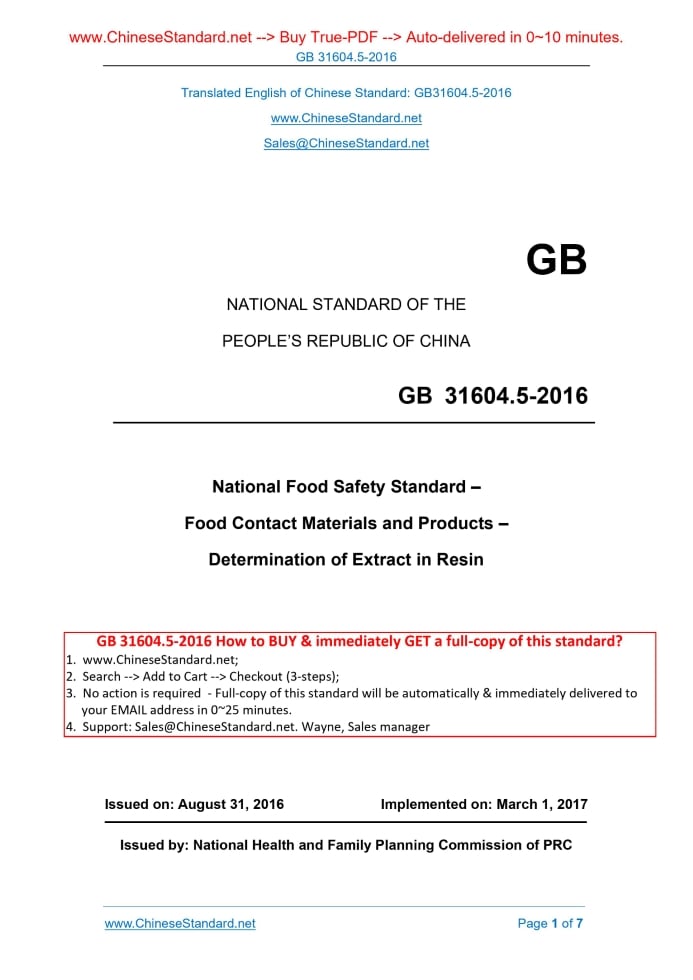 www.ChineseStandard.net --> Buy True-PDF --> Auto-delivered in 0~10 minutes.
GB 31604.5-2016

Translated English of Chinese Standard: GB31604.5-2016

www.ChineseStandard.net

Sales@ChineseStandard.net

GB

NATIONAL STANDARD OF THE

PEOPLE'S REPUBLIC OF CHINA

GB 31604.5-2016

National Food Safety Standard –

Food Contact Materials and Products –

Determination of Extract in Resin

GB 31604.5-2016 How to BUY & immediately GET a full-copy of this standard?
1. www.ChineseStandard.net;
2. Search --> Add to Cart --> Checkout (3-steps);
3. No action is required - Full-copy of this standard will be automatically & immediately delivered to your EMAIL address in 0~25 minutes.
4. Support: Sales@ChineseStandard.net. Wayne, Sales manager

Issued on: August 31, 2016

Implemented on: March 1, 2017

Issued by: National Health and Family Planning Commission of PRC

www.ChineseStandard.net

Page 1 of 7